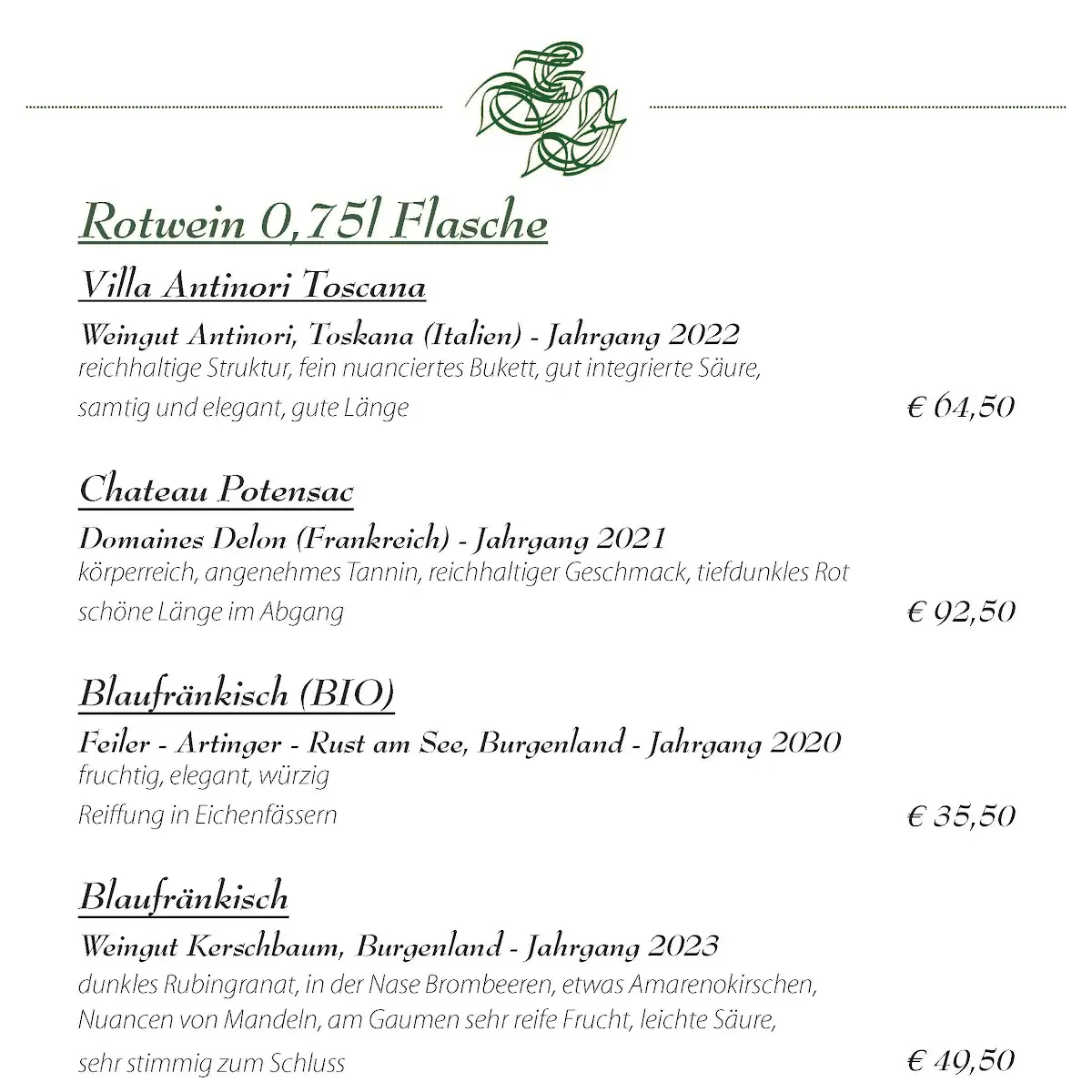 Rotwein 0,75l Flasche

Villa Antinori Toscana

Weingut Antinori, Toskana (Italien) - Jahrgang 2022
reichhaltige Struktur, fein nuanciertes Bukett, gut integrierte Säure, samtig und elegant, gute Länge € 64,50

Chateau Potensac

Domaines Delon (Frankreich) - Jahrgang 2021
körperreich, angenehmes Tannin, reichhaltiger Geschmack, tiefdunkles Rot schöne Länge im Abgang € 92,50

Blaufränkisch (BIO)

Feiler - Artinger - Rust am See, Burgenland - Jahrgang 2020
fruchtig, elegant, würzig
Reiffung in Eichenfässern € 35,50

Blaufränkisch

Weingut Kerschbaum, Burgenland - Jahrgang 2023
dunkles Rubingranat, in der Nase Brombeeren, etwas Amarenokirschen, Nuancen von Mandeln, am Gaumen sehr reife Frucht, leichte Säure, sehr stimmig zum Schluss € 49,50